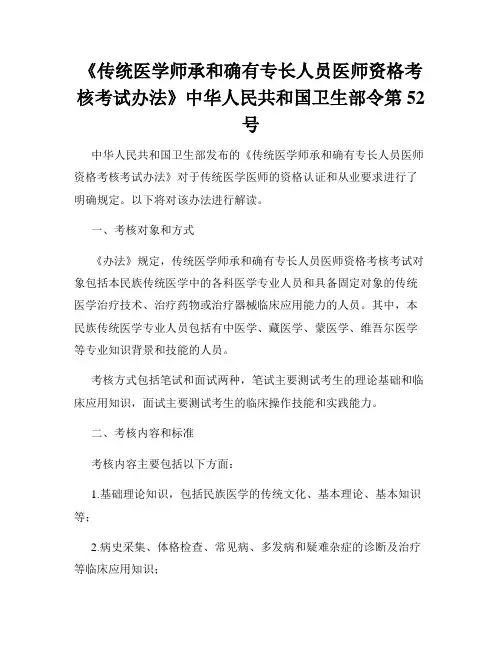 《传统医学师承和确有专长人员医师资格考核考试办法》中华人民共和国卫生部令第 52 号

中华人民共和国卫生部发布的《传统医学师承和确有专长人员医师资格考核考试办法》对于传统医学医师的资格认证和从业要求进行了明确规定。以下将对该办法进行解读。

一、考核对象和方式

《办法》规定，传统医学师承和确有专长人员医师资格考核考试对象包括本民族传统医学中的各科医学专业人员和具备固定对象的传统医学治疗技术、治疗药物或治疗器械临床应用能力的人员。其中，本民族传统医学专业人员包括有中医学、藏医学、蒙医学、维吾尔医学等专业知识背景和技能的人员。

考核方式包括笔试和面试两种，笔试主要测试考生的理论基础和临床应用知识，面试主要测试考生的临床操作技能和实践能力。

二、考核内容和标准

考核内容主要包括以下方面：

1.基础理论知识，包括民族医学的传统文化、基本理论、基本知识等；

2.病史采集、体格检查、常见病、多发病和疑难杂症的诊断及治疗等临床应用知识；